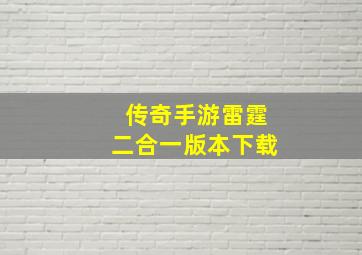 传奇手游雷霆
二合一版本下载